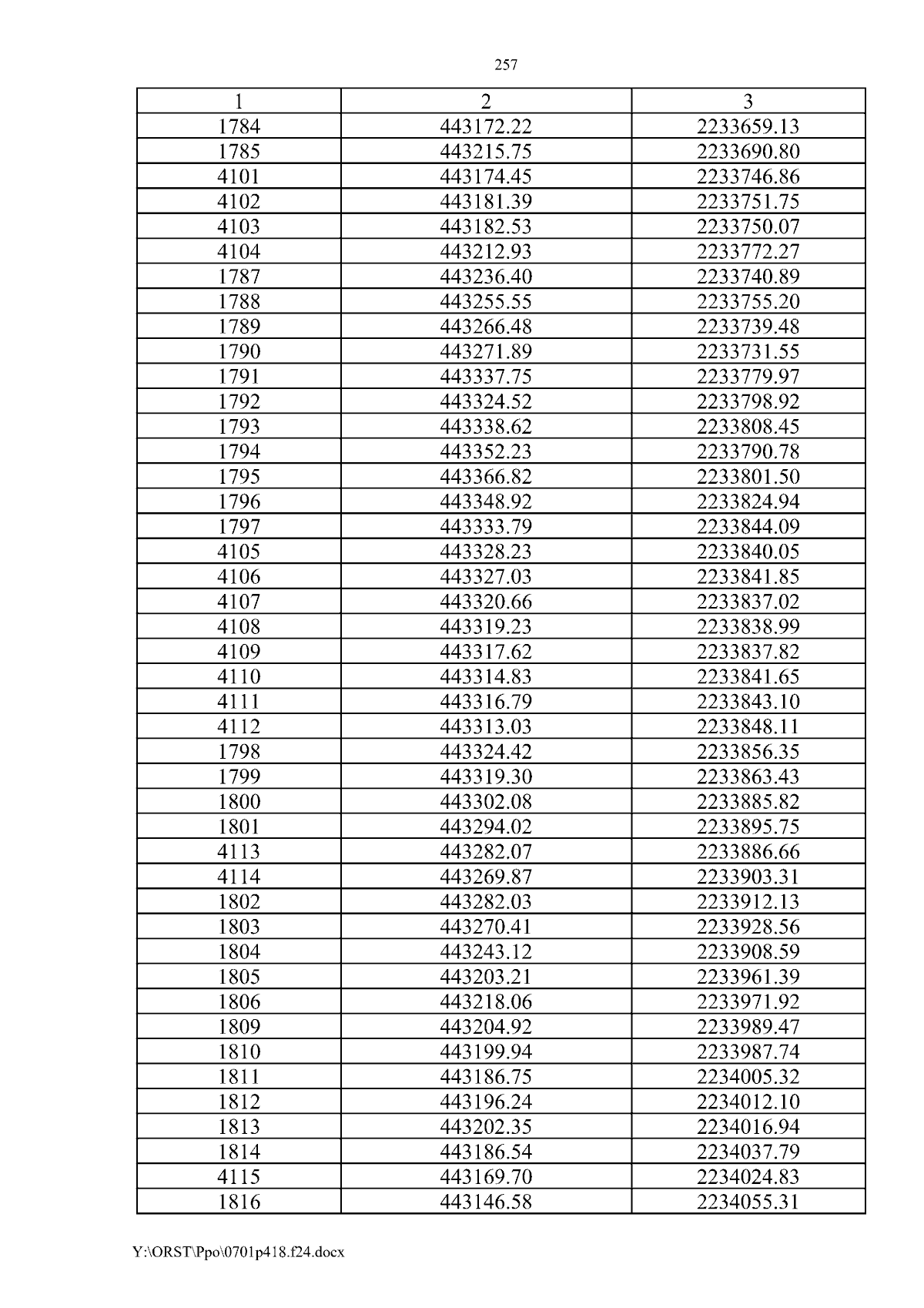 257

| 1 | 2 | 3 |
|---|---|---|
| 1784 | 443172.22 | 2233659.13 |
| 1785 | 443215.75 | 2233690.80 |
| 4101 | 443174.45 | 2233746.86 |
| 4102 | 443181.39 | 2233751.75 |
| 4103 | 443182.53 | 2233750.07 |
| 4104 | 443212.93 | 2233772.27 |
| 1787 | 443236.40 | 2233740.89 |
| 1788 | 443255.55 | 2233755.20 |
| 1789 | 443266.48 | 2233739.48 |
| 1790 | 443271.89 | 2233731.55 |
| 1791 | 443337.75 | 2233779.97 |
| 1792 | 443324.52 | 2233798.92 |
| 1793 | 443338.62 | 2233808.45 |
| 1794 | 443352.23 | 2233790.78 |
| 1795 | 443366.82 | 2233801.50 |
| 1796 | 443348.92 | 2233824.94 |
| 1797 | 443333.79 | 2233844.09 |
| 4105 | 443328.23 | 2233840.05 |
| 4106 | 443327.03 | 2233841.85 |
| 4107 | 443320.66 | 2233837.02 |
| 4108 | 443319.23 | 2233838.99 |
| 4109 | 443317.62 | 2233837.82 |
| 4110 | 443314.83 | 2233841.65 |
| 4111 | 443316.79 | 2233843.10 |
| 4112 | 443313.03 | 2233848.11 |
| 1798 | 443324.42 | 2233856.35 |
| 1799 | 443319.30 | 2233863.43 |
| 1800 | 443302.08 | 2233885.82 |
| 1801 | 443294.02 | 2233895.75 |
| 4113 | 443282.07 | 2233886.66 |
| 4114 | 443269.87 | 2233903.31 |
| 1802 | 443282.03 | 2233912.13 |
| 1803 | 443270.41 | 2233928.56 |
| 1804 | 443243.12 | 2233908.59 |
| 1805 | 443203.21 | 2233961.39 |
| 1806 | 443218.06 | 2233971.92 |
| 1809 | 443204.92 | 2233989.47 |
| 1810 | 443199.94 | 2233987.74 |
| 1811 | 443186.75 | 2234005.32 |
| 1812 | 443196.24 | 2234012.10 |
| 1813 | 443202.35 | 2234016.94 |
| 1814 | 443186.54 | 2234037.79 |
| 4115 | 443169.70 | 2234024.83 |
| 1816 | 443146.58 | 2234055.31 |

Y:\ORST\Ppo\0701p418.f24.docx